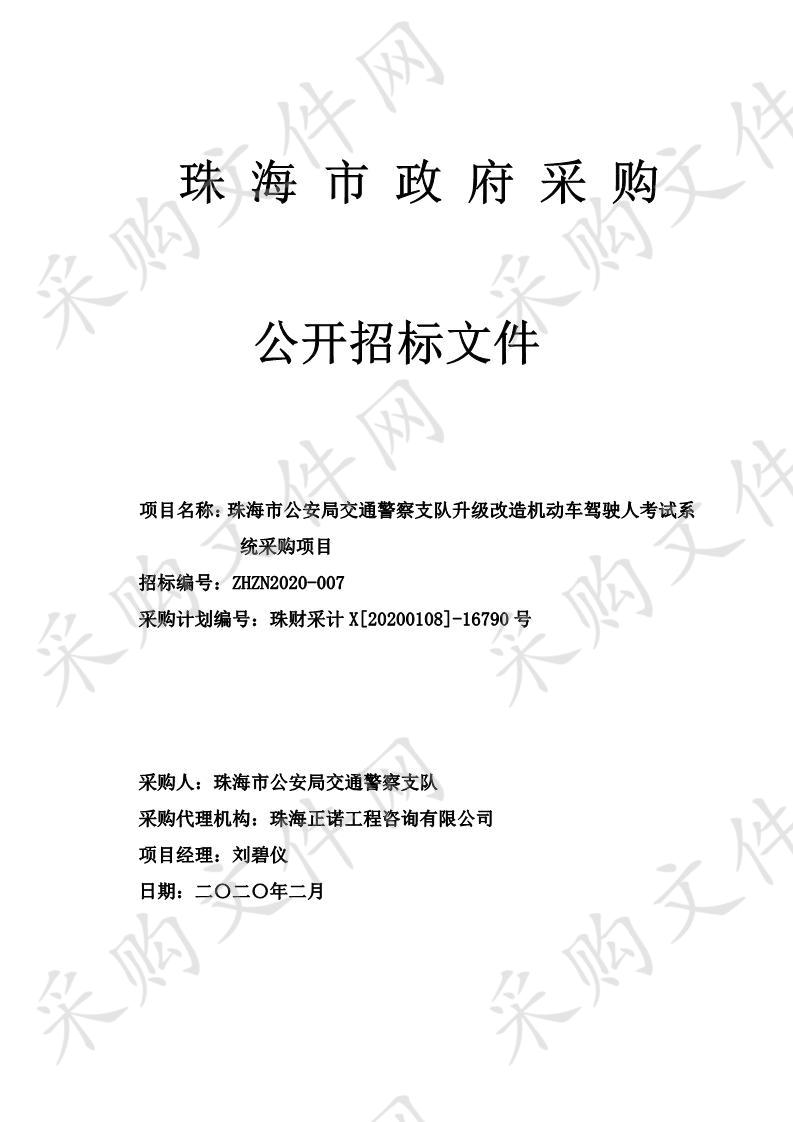 珠 海 市 政 府 采 购

公开招标文件

项目名称：珠海市公安局交通警察支队升级改造机动车驾驶人考试系统采购项目
招标编号：ZHZN2020-007
采购计划编号：珠财采计 X[20200108]-16790 号

采购人：珠海市公安局交通警察支队
采购代理机构：珠海正诺工程咨询有限公司
项目经理：刘碧仪
日期：二〇二〇年二月

采购文件网